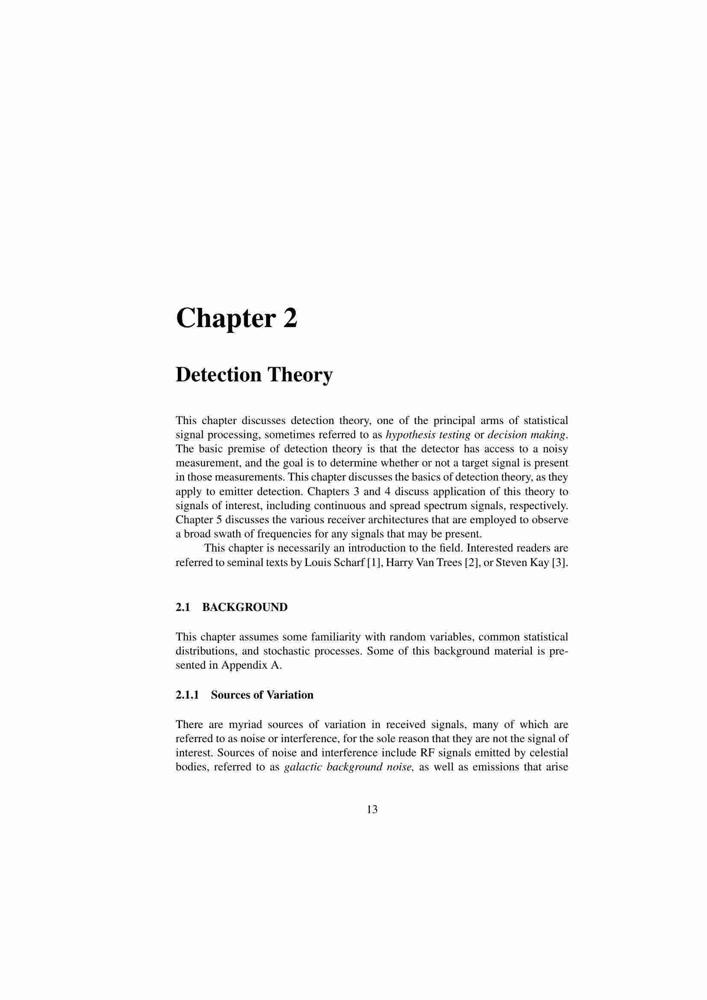 Chapter 2

Detection Theory

This chapter discusses detection theory, one of the principal arms of statistical signal processing, sometimes referred to as hypothesis testing or decision making. The basic premise of detection theory is that the detector has access to a noisy measurement, and the goal is to determine whether or not a target signal is present in those measurements. This chapter discusses the basics of detection theory, as they apply to emitter detection. Chapters 3 and 4 discuss application of this theory to signals of interest, including continuous and spread spectrum signals, respectively. Chapter 5 discusses the various receiver architectures that are employed to observe a broad swath of frequencies for any signals that may be present.

This chapter is necessarily an introduction to the field. Interested readers are referred to seminal texts by Louis Scharf [1], Harry Van Trees [2], or Steven Kay [3].

2.1 BACKGROUND

This chapter assumes some familiarity with random variables, common statistical distributions, and stochastic processes. Some of this background material is presented in Appendix A.

2.1.1 Sources of Variation

There are myriad sources of variation in received signals, many of which are referred to as noise or interference, for the sole reason that they are not the signal of interest. Sources of noise and interference include RF signals emitted by celestial bodies, referred to as galactic background noise, as well as emissions that arise

13